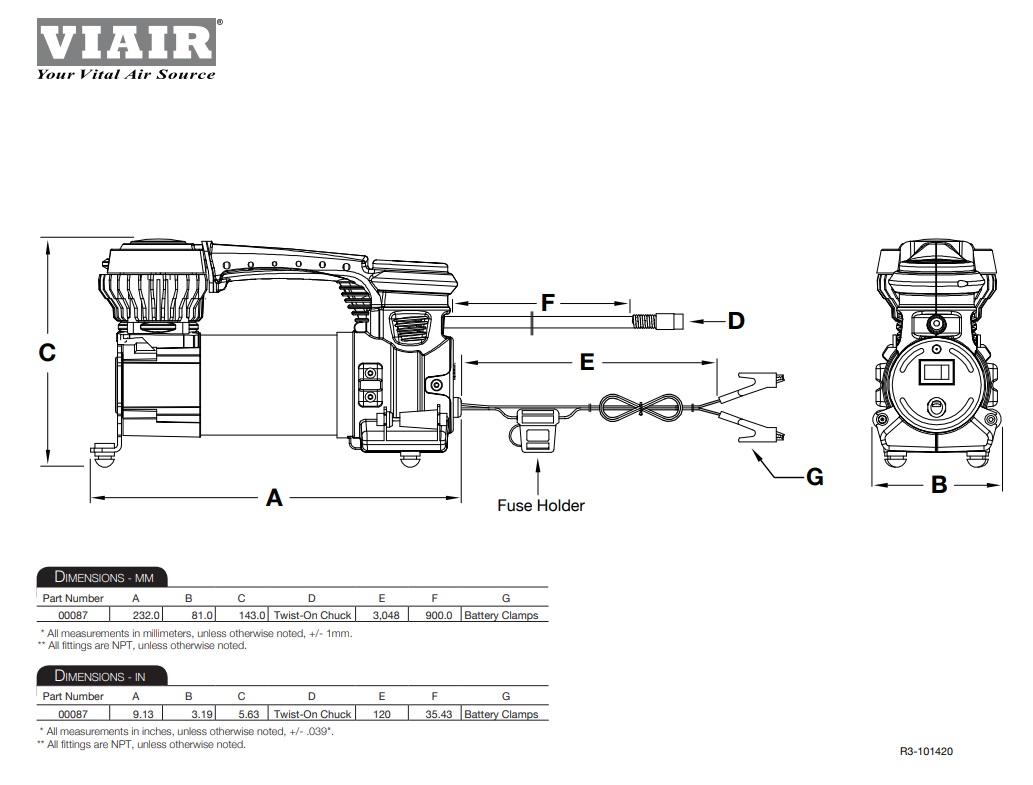 VIAIR®
Your Vital Air Source

C

F

D

E

G

A

Fuse Holder

B

DIMENSIONS - MM

| Part Number | A | B | C | D | E | F | G |
|---|---|---|---|---|---|---|---|
| 00087 | 232.0 | 81.0 | 143.0 | Twist-On Chuck | 3,048 | 900.0 | Battery Clamps |

* All measurements in millimeters, unless otherwise noted, +/- 1mm.
** All fittings are NPT, unless otherwise noted.

DIMENSIONS - IN

| Part Number | A | B | C | D | E | F | G |
|---|---|---|---|---|---|---|---|
| 00087 | 9.13 | 3.19 | 5.63 | Twist-On Chuck | 120 | 35.43 | Battery Clamps |

* All measurements in inches, unless otherwise noted, +/- .039".
** All fittings are NPT, unless otherwise noted.

R3-101420